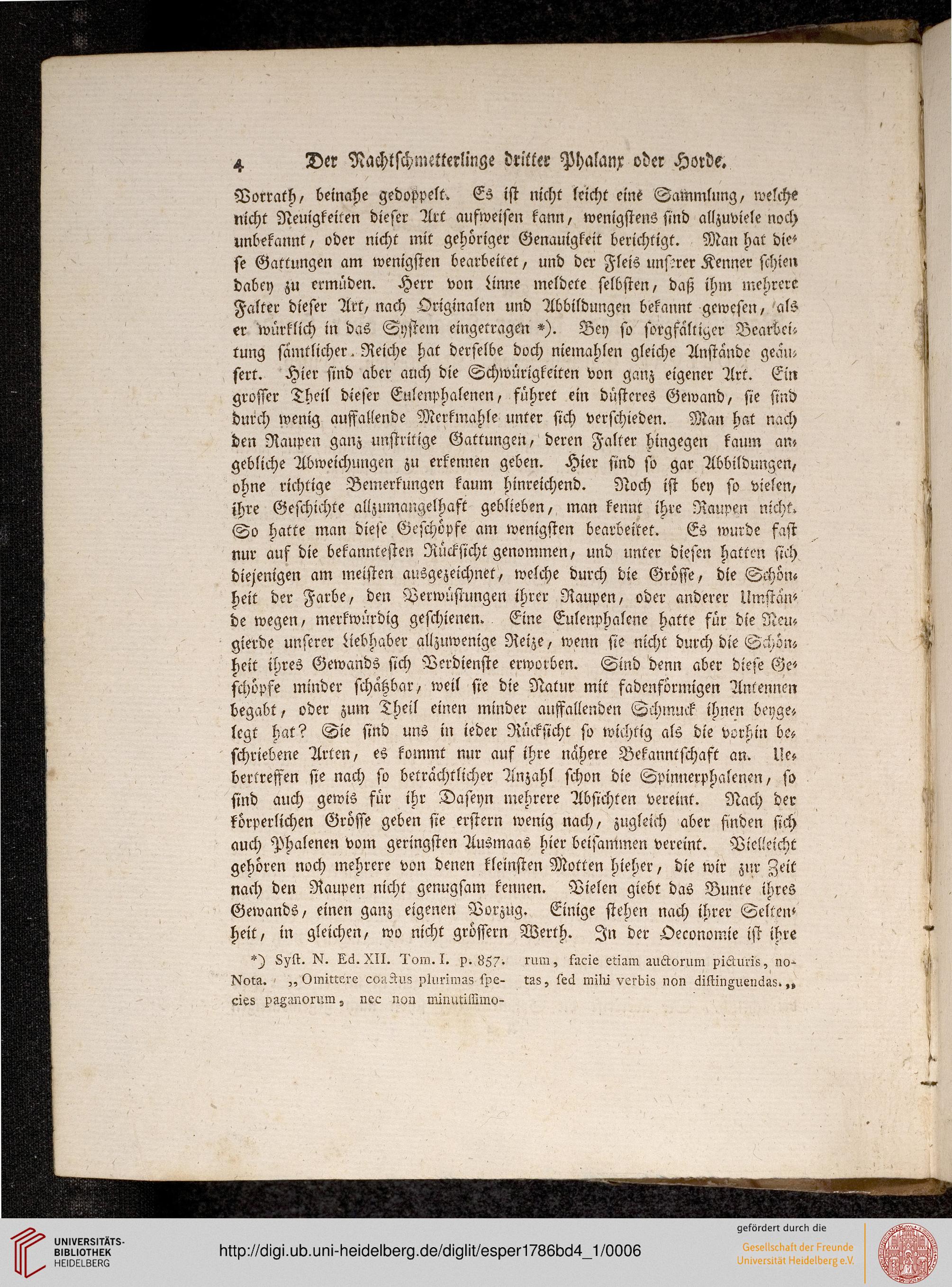 4 Der Nachtschmetterlinge dritter Phalanx oder Horde.

Vorrath, beinahe gedoppelt. Es ist nicht leicht eine Sammlung, welche nicht Neuigkeiten dieser Art aufweisen kann, wenigstens sind allzuviele noch unbekannt, oder nicht mit gehöriger Genauigkeit berichtigt. Man hat diese Gattungen am wenigsten bearbeitet, und der Fleis unserer Kenner schien dabey zu ermüden. Herr von Linne meldete selbsten, daß ihm mehrere Falter dieser Art, nach Originalen und Abbildungen bekannt gewesen, als er würklich in das System eingetragen *). Bey so sorgfältiger Bearbeitung sämtlicher Reiche hat derselbe doch niemahlen gleiche Anstände geäusert. Hier sind aber auch die Schwürigkeiten von ganz eigener Art. Ein grosser Theil dieser Eulenphalenen, führet ein düsteres Gewand, sie sind durch wenig auffallende Merkmahle unter sich verschieden. Man hat nach den Raupen ganz unstritige Gattungen, deren Falter hingegen kaum angebliche Abweichungen zu erkennen geben. Hier sind so gar Abbildungen, ohne richtige Bemerkungen kaum hinreichend. Noch ist bey so vielen, ihre Geschichte allzumangelhaft geblieben, man kennt ihre Raupen nicht. So hatte man diese Geschöpfe am wenigsten bearbeitet. Es wurde fast nur auf die bekanntesten Rücksicht genommen, und unter diesen hatten sich diejenigen am meisten ausgezeichnet, welche durch die Grösse, die Schönheit der Farbe, den Verwüstungen ihrer Raupen, oder anderer Umstände wegen, merkwürdig geschienen. Eine Eulenphalene hatte für die Neugierde unserer Liebhaber allzuwenige Reize, wenn sie nicht durch die Schönheit ihres Gewands sich Verdienste erworben. Sind denn aber diese Geschöpfe minder schätzbar, weil sie die Natur mit fadenförmigen Antennen begabt, oder zum Theil einen minder auffallenden Schmuck ihnen beygelegt hat? Sie sind uns in ieder Rücksicht so wichtig als die vorhin beschriebene Arten, es kommt nur auf ihre nähere Bekanntschaft an. Uebertreffen sie nach so beträchtlicher Anzahl schon die Spinnerphalenen, so sind auch gewis für ihr Daseyn mehrere Absichten vereint. Nach der körperlichen Grösse geben sie erstern wenig nach, zugleich aber finden sich auch Phalenen vom geringsten Ausmaas hier beisammen vereint. Vielleicht gehören noch mehrere von denen kleinsten Motten hieher, die wir zur Zeit nach den Raupen nicht genugsam kennen. Vielen giebt das Bunte ihres Gewands, einen ganz eigenen Vorzug. Einige stehen nach ihrer Seltenheit, in gleichen, wo nicht grössern Werth. In der Oeconomie ist ihre

*) Syst. N. Ed. XII. Tom. I. p. 857. Nota. „Omittere coactus plurimas species paganorum, nec non minutissimorum, facie etiam auctorum picturis, notas, sed mihi verbis non distinguendas.„

UNIVERSITÄTS-BIBLIOTHEK HEIDELBERG
http://digi.ub.uni-heidelberg.de/diglit/esper1786bd4_1/0006
gefördert durch die
Gesellschaft der Freunde Universität Heidelberg e.V.